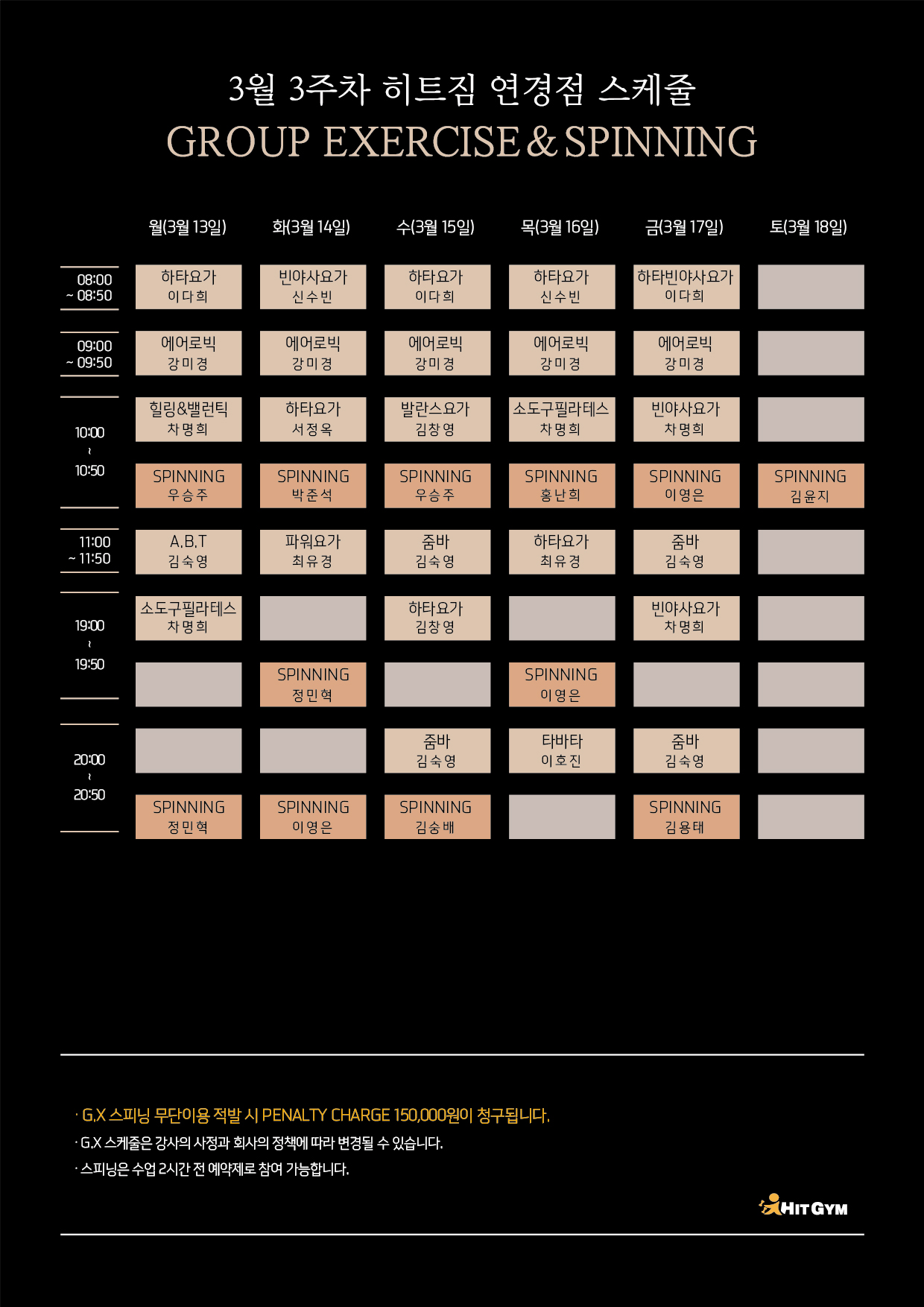 3월 3주차 히트짐 연경점 스케줄
GROUP EXERCISE & SPINNING

| | 월(3월 13일) | 화(3월 14일) | 수(3월 15일) | 목(3월 16일) | 금(3월 17일) | 토(3월 18일) |
|---|---|---|---|---|---|---|
| 08:00 ~ 08:50 | 하타요가 이다희 | 빈야사요가 신수빈 | 하타요가 이다희 | 하타요가 신수빈 | 하타빈야사요가 이다희 | |
| 09:00 ~ 09:50 | 에어로빅 강미경 | 에어로빅 강미경 | 에어로빅 강미경 | 에어로빅 강미경 | 에어로빅 강미경 | |
| 10:00 ~ 10:50 | 힐링&밸런틱 차명희 | 하타요가 서정옥 | 발란스요가 김창영 | 소도구필라테스 차명희 | 빈야사요가 차명희 | |
| | SPINNING 우승주 | SPINNING 박준석 | SPINNING 우승주 | SPINNING 홍난희 | SPINNING 이영은 | SPINNING 김윤지 |
| 11:00 ~ 11:50 | A.B.T 김숙영 | 파워요가 최유경 | 줌바 김숙영 | 하타요가 최유경 | 줌바 김숙영 | |
| 19:00 ~ 19:50 | 소도구필라테스 차명희 | | 하타요가 김창영 | | 빈야사요가 차명희 | |
| | | SPINNING 정민혁 | | SPINNING 이영은 | | |
| 20:00 ~ 20:50 | | | 줌바 김숙영 | 타바타 이호진 | 줌바 김숙영 | |
| | SPINNING 정민혁 | SPINNING 이영은 | SPINNING 김승배 | | SPINNING 김용태 | |

· G.X 스피닝 무단이용 적발 시 PENALTY CHARGE 150,000원이 청구됩니다.
· G.X 스케줄은 강사의 사정과 회사의 정책에 따라 변경될 수 있습니다.
· 스피닝은 수업 2시간 전 예약제로 참여 가능합니다.

HIT GYM